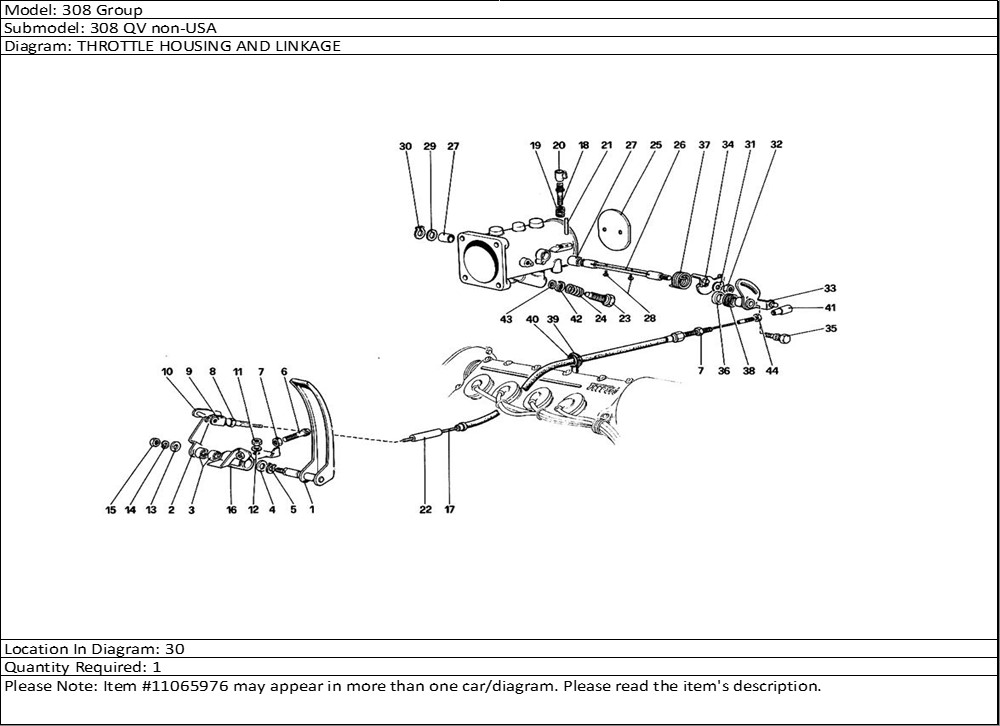 Model: 308 Group
Submodel: 308 QV non-USA
Diagram: THROTTLE HOUSING AND LINKAGE

30 29 27 19 20 18 21 27 25 26 37 34 31 32
33
41
35
43 42 24 23 28
40 39
7 36 38 44
10 9 8 11 7 6
15 14 13 2 3 16 12 4 5 1
22 17

Location In Diagram: 30
Quantity Required: 1
Please Note: Item #11065976 may appear in more than one car/diagram. Please read the item's description.